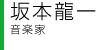 坂本龍一
音楽家